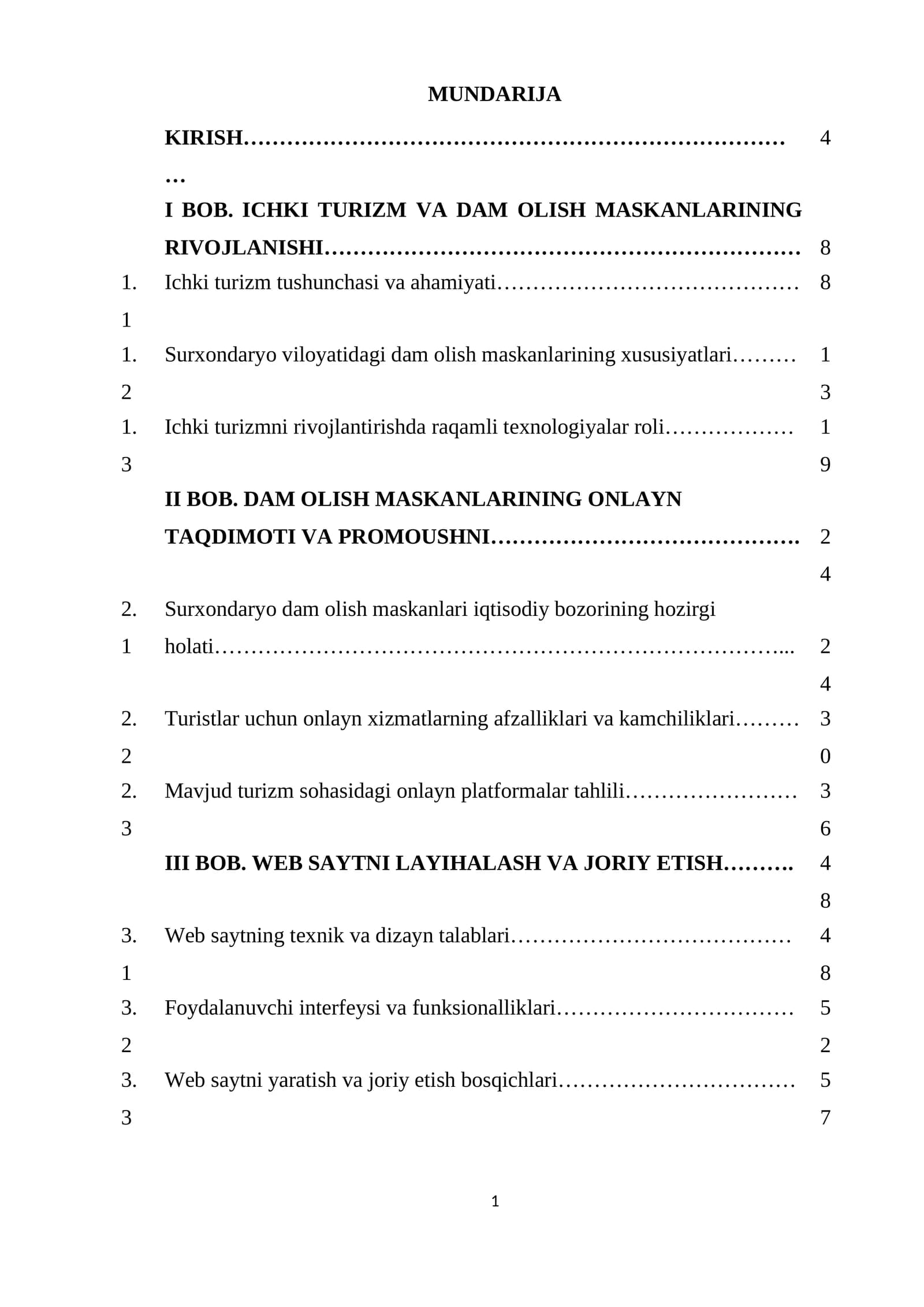 MUNDARIJA

KIRISH 4

I BOB. ICHKI TURIZM VA DAM OLISH MASKANLARINING RIVOJLANISHI 8

1.1 Ichki turizm tushunchasi va ahamiyati 8

1.2 Surxondaryo viloyatidagi dam olish maskanlarining xususiyatlari 13

1.3 Ichki turizmni rivojlantirishda raqamli texnologiyalar roli 19

II BOB. DAM OLISH MASKANLARINING ONLAYN TAQDIMOTI VA PROMOUSHNI 24

2.1 Surxondaryo dam olish maskanlari iqtisodiy bozorining hozirgi holati 24

2.2 Turistlar uchun onlayn xizmatlarning afzalliklari va kamchiliklari 30

2.3 Mavjud turizm sohasidagi onlayn platformalar tahlili 36

III BOB. WEB SAYTNI LAYIHALASH VA JORIY ETISH 48

3.1 Web saytning texnik va dizayn talablari 48

3.2 Foydalanuvchi interfeysi va funksionalliklari 52

3.3 Web saytni yaratish va joriy etish bosqichlari 57

1